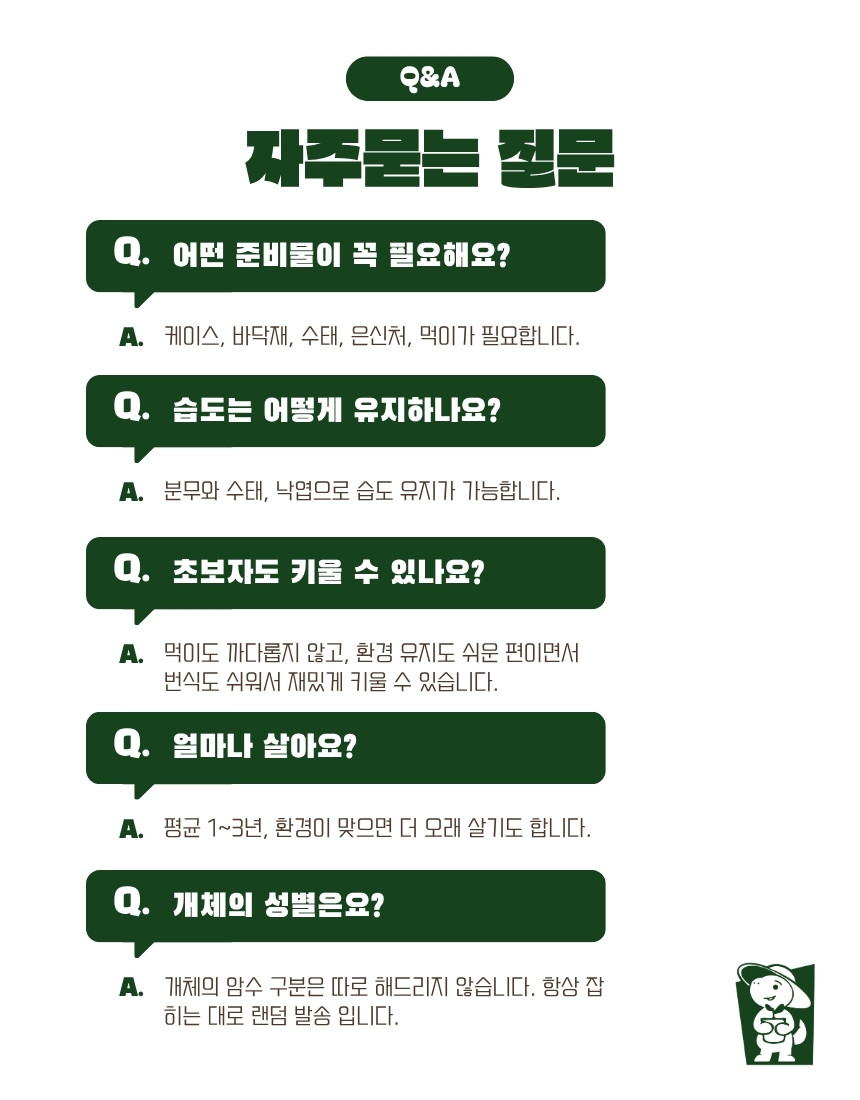 Q&A

자주묻는 질문

Q. 어떤 준비물이 꼭 필요해요?

A. 케이스, 바닥재, 수태, 은신처, 먹이가 필요합니다.

Q. 습도는 어떻게 유지하나요?

A. 분무와 수태, 낙엽으로 습도 유지가 가능합니다.

Q. 초보자도 키울 수 있나요?

A. 먹이도 까다롭지 않고, 환경 유지도 쉬운 편이면서 번식도 쉬워서 재밌게 키울 수 있습니다.

Q. 얼마나 살아요?

A. 평균 1~3년, 환경이 맞으면 더 오래 살기도 합니다.

Q. 개체의 성별은요?

A. 개체의 암수 구분은 따로 해드리지 않습니다. 항상 잡히는 대로 랜덤 발송 입니다.